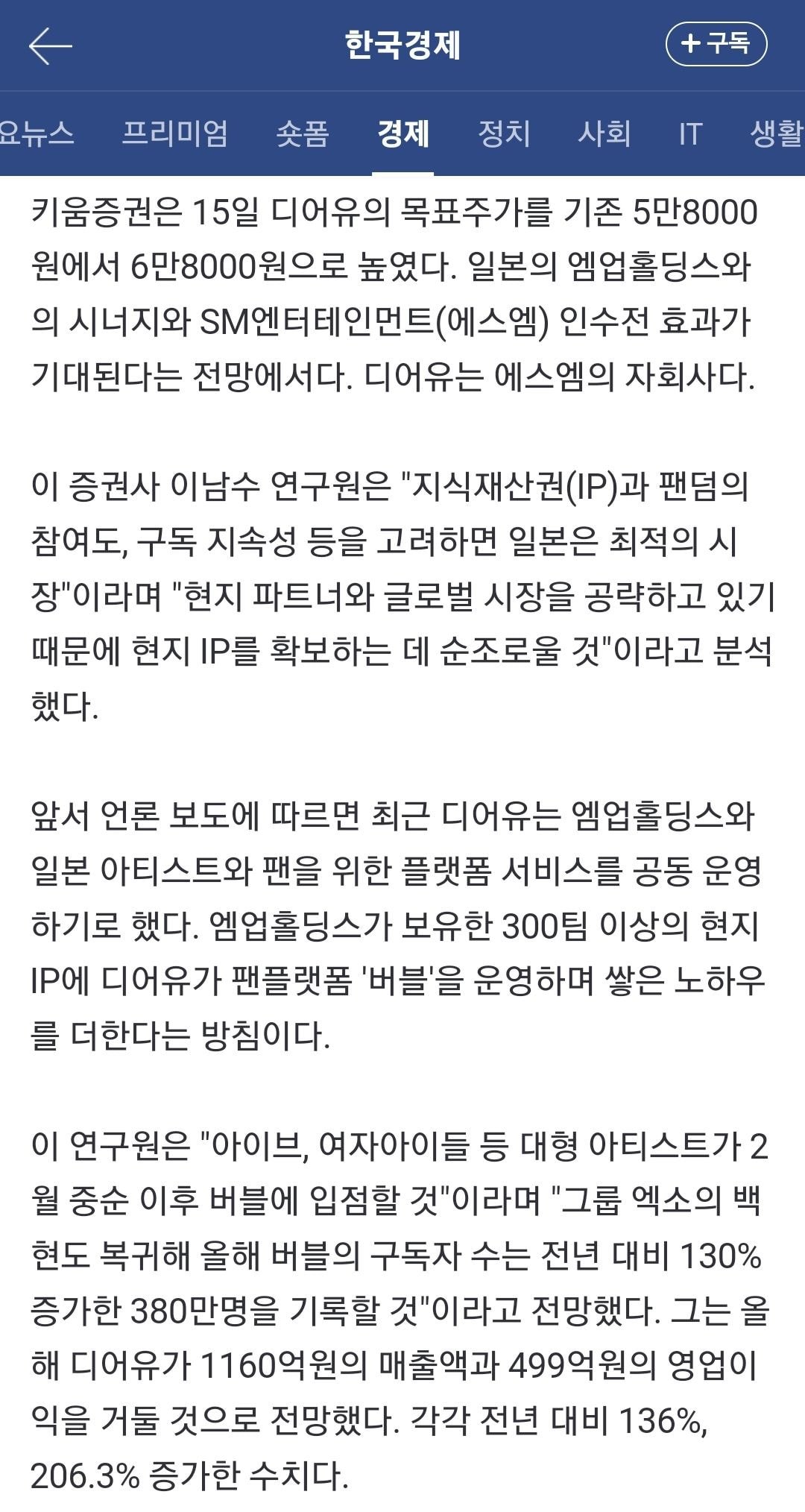 한국경제
+ 구독

요뉴스 프리미엄 숏폼 경제 정치 사회 IT 생활

키움증권은 15일 디어유의 목표주가를 기존 5만8000원에서 6만8000원으로 높였다. 일본의 엠업홀딩스와의 시너지와 SM엔터테인먼트(에스엠) 인수전 효과가 기대된다는 전망에서다. 디어유는 에스엠의 자회사다.

이 증권사 이남수 연구원은 "지식재산권(IP)과 팬덤의 참여도, 구독 지속성 등을 고려하면 일본은 최적의 시장"이라며 "현지 파트너와 글로벌 시장을 공략하고 있기 때문에 현지 IP를 확보하는 데 순조로울 것"이라고 분석했다.

앞서 언론 보도에 따르면 최근 디어유는 엠업홀딩스와 일본 아티스트와 팬을 위한 플랫폼 서비스를 공동 운영하기로 했다. 엠업홀딩스가 보유한 300팀 이상의 현지 IP에 디어유가 팬플랫폼 '버블'을 운영하며 쌓은 노하우를 더한다는 방침이다.

이 연구원은 "아이브, 여자아이들 등 대형 아티스트가 2월 중순 이후 버블에 입점할 것"이라며 "그룹 엑소의 백현도 복귀해 올해 버블의 구독자 수는 전년 대비 130% 증가한 380만명을 기록할 것"이라고 전망했다. 그는 올해 디어유가 1160억원의 매출액과 499억원의 영업이익을 거둘 것으로 전망했다. 각각 전년 대비 136%, 206.3% 증가한 수치다.